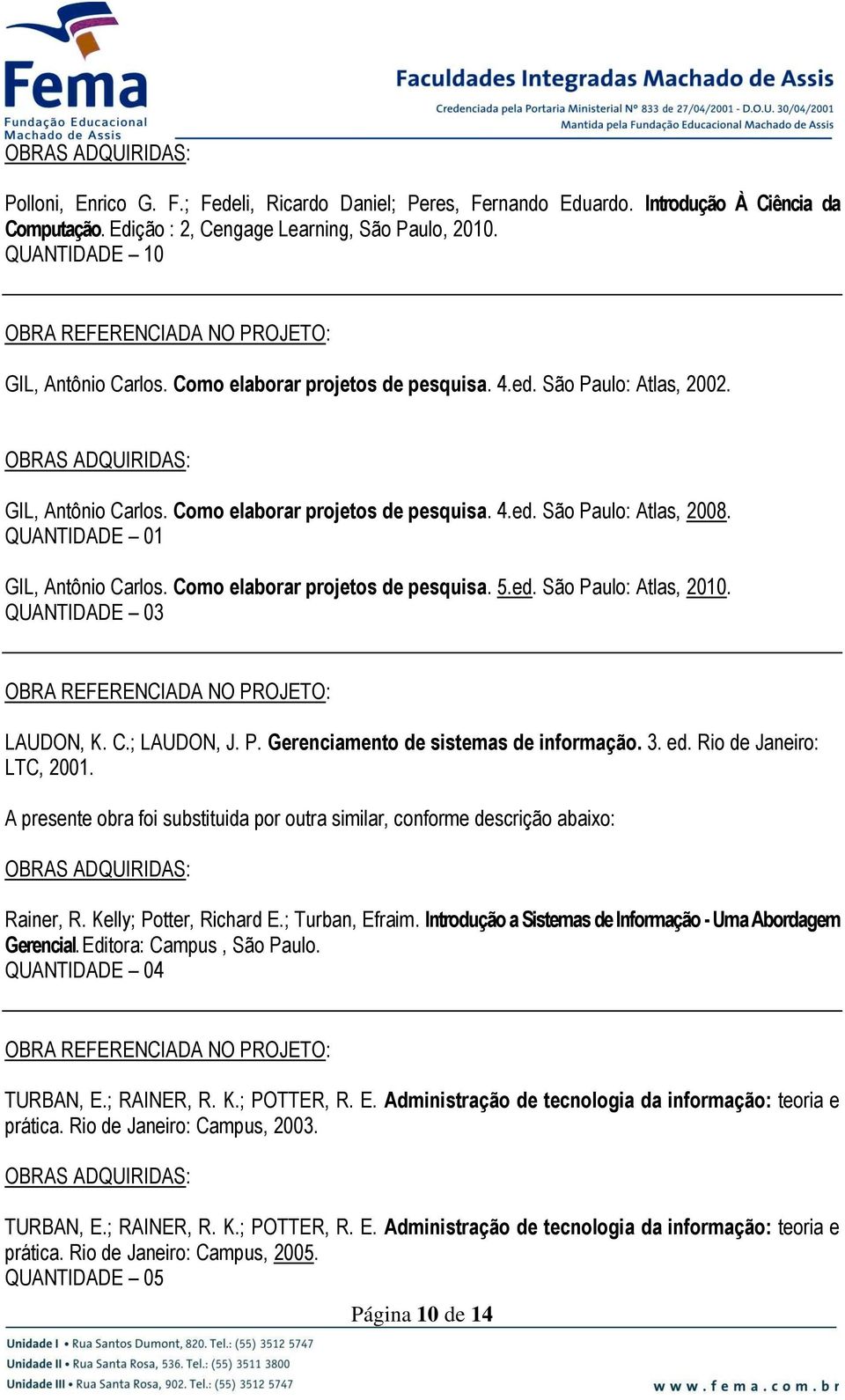 Fema
Fundação Educacional Machado de Assis

Faculdades Integradas Machado de Assis
Credenciada pela Portaria Ministerial Nº 833 de 27/04/2001 - D.O.U. 30/04/2001
Mantida pela Fundação Educacional Machado de Assis

OBRAS ADQUIRIDAS:

Polloni, Enrico G. F.; Fedeli, Ricardo Daniel; Peres, Fernando Eduardo. Introdução À Ciência da Computação. Edição : 2, Cengage Learning, São Paulo, 2010.
QUANTIDADE – 10

OBRA REFERENCIADA NO PROJETO:

GIL, Antônio Carlos. Como elaborar projetos de pesquisa. 4.ed. São Paulo: Atlas, 2002.

OBRAS ADQUIRIDAS:

GIL, Antônio Carlos. Como elaborar projetos de pesquisa. 4.ed. São Paulo: Atlas, 2008.
QUANTIDADE – 01

GIL, Antônio Carlos. Como elaborar projetos de pesquisa. 5.ed. São Paulo: Atlas, 2010.
QUANTIDADE – 03

OBRA REFERENCIADA NO PROJETO:

LAUDON, K. C.; LAUDON, J. P. Gerenciamento de sistemas de informação. 3. ed. Rio de Janeiro: LTC, 2001.

A presente obra foi substituida por outra similar, conforme descrição abaixo:

OBRAS ADQUIRIDAS:

Rainer, R. Kelly; Potter, Richard E.; Turban, Efraim. Introdução a Sistemas de Informação - Uma Abordagem Gerencial. Editora: Campus , São Paulo.
QUANTIDADE – 04

OBRA REFERENCIADA NO PROJETO:

TURBAN, E.; RAINER, R. K.; POTTER, R. E. Administração de tecnologia da informação: teoria e prática. Rio de Janeiro: Campus, 2003.

OBRAS ADQUIRIDAS:

TURBAN, E.; RAINER, R. K.; POTTER, R. E. Administração de tecnologia da informação: teoria e prática. Rio de Janeiro: Campus, 2005.
QUANTIDADE – 05

Página 10 de 14

Unidade I • Rua Santos Dumont, 820. Tel.: (55) 3512 5747
Unidade II • Rua Santa Rosa, 536. Tel.: (55) 3511 3800
Unidade III • Rua Santa Rosa, 902. Tel.: (55) 3512 5747
www.fema.com.br